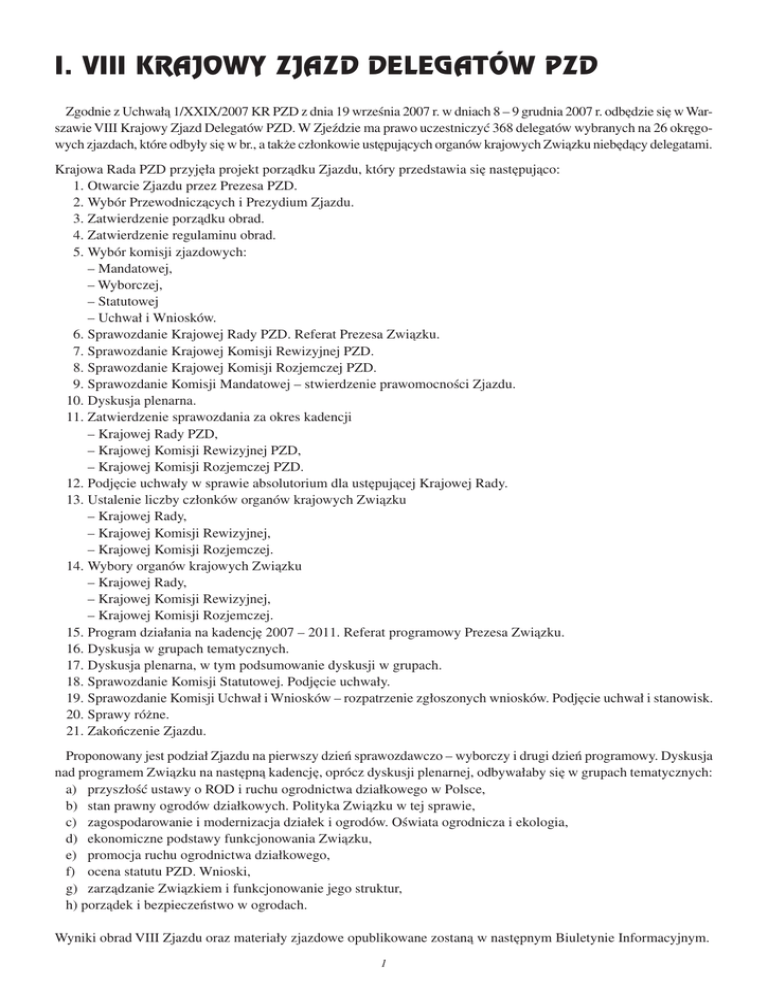 I. VIII KRAJOWY ZJAZD DELEGATÓW PZD

Zgodnie z Uchwałą 1/XXIX/2007 KR PZD z dnia 19 września 2007 r. w dniach 8 – 9 grudnia 2007 r. odbędzie się w Warszawie VIII Krajowy Zjazd Delegatów PZD. W Zjeździe ma prawo uczestniczyć 368 delegatów wybranych na 26 okręgowych zjazdach, które odbyły się w br., a także członkowie ustępujących organów krajowych Związku niebędący delegatami.

Krajowa Rada PZD przyjęła projekt porządku Zjazdu, który przedstawia się następująco:
1. Otwarcie Zjazdu przez Prezesa PZD.
2. Wybór Przewodniczących i Prezydium Zjazdu.
3. Zatwierdzenie porządku obrad.
4. Zatwierdzenie regulaminu obrad.
5. Wybór komisji zjazdowych:
– Mandatowej,
– Wyborczej,
– Statutowej
– Uchwał i Wniosków.
6. Sprawozdanie Krajowej Rady PZD. Referat Prezesa Związku.
7. Sprawozdanie Krajowej Komisji Rewizyjnej PZD.
8. Sprawozdanie Krajowej Komisji Rozjemczej PZD.
9. Sprawozdanie Komisji Mandatowej – stwierdzenie prawomocności Zjazdu.
10. Dyskusja plenarna.
11. Zatwierdzenie sprawozdania za okres kadencji
– Krajowej Rady PZD,
– Krajowej Komisji Rewizyjnej PZD,
– Krajowej Komisji Rozjemczej PZD.
12. Podjęcie uchwały w sprawie absolutorium dla ustępującej Krajowej Rady.
13. Ustalenie liczby członków organów krajowych Związku
– Krajowej Rady,
– Krajowej Komisji Rewizyjnej,
– Krajowej Komisji Rozjemczej.
14. Wybory organów krajowych Związku
– Krajowej Rady,
– Krajowej Komisji Rewizyjnej,
– Krajowej Komisji Rozjemczej.
15. Program działania na kadencję 2007 – 2011. Referat programowy Prezesa Związku.
16. Dyskusja w grupach tematycznych.
17. Dyskusja plenarna, w tym podsumowanie dyskusji w grupach.
18. Sprawozdanie Komisji Statutowej. Podjęcie uchwały.
19. Sprawozdanie Komisji Uchwał i Wniosków – rozpatrzenie zgłoszonych wniosków. Podjęcie uchwał i stanowisk.
20. Sprawy różne.
21. Zakończenie Zjazdu.

Proponowany jest podział Zjazdu na pierwszy dzień sprawozdawczo – wyborczy i drugi dzień programowy. Dyskusja nad programem Związku na następną kadencję, oprócz dyskusji plenarnej, odbywałaby się w grupach tematycznych:
a) przyszłość ustawy o ROD i ruchu ogrodnictwa działkowego w Polsce,
b) stan prawny ogrodów działkowych. Polityka Związku w tej sprawie,
c) zagospodarowanie i modernizacja działek i ogrodów. Oświata ogrodnicza i ekologia,
d) ekonomiczne podstawy funkcjonowania Związku,
e) promocja ruchu ogrodnictwa działkowego,
f) ocena statutu PZD. Wnioski,
g) zarządzanie Związkiem i funkcjonowanie jego struktur,
h) porządek i bezpieczeństwo w ogrodach.

Wyniki obrad VIII Zjazdu oraz materiały zjazdowe opublikowane zostaną w następnym Biuletynie Informacyjnym.

1